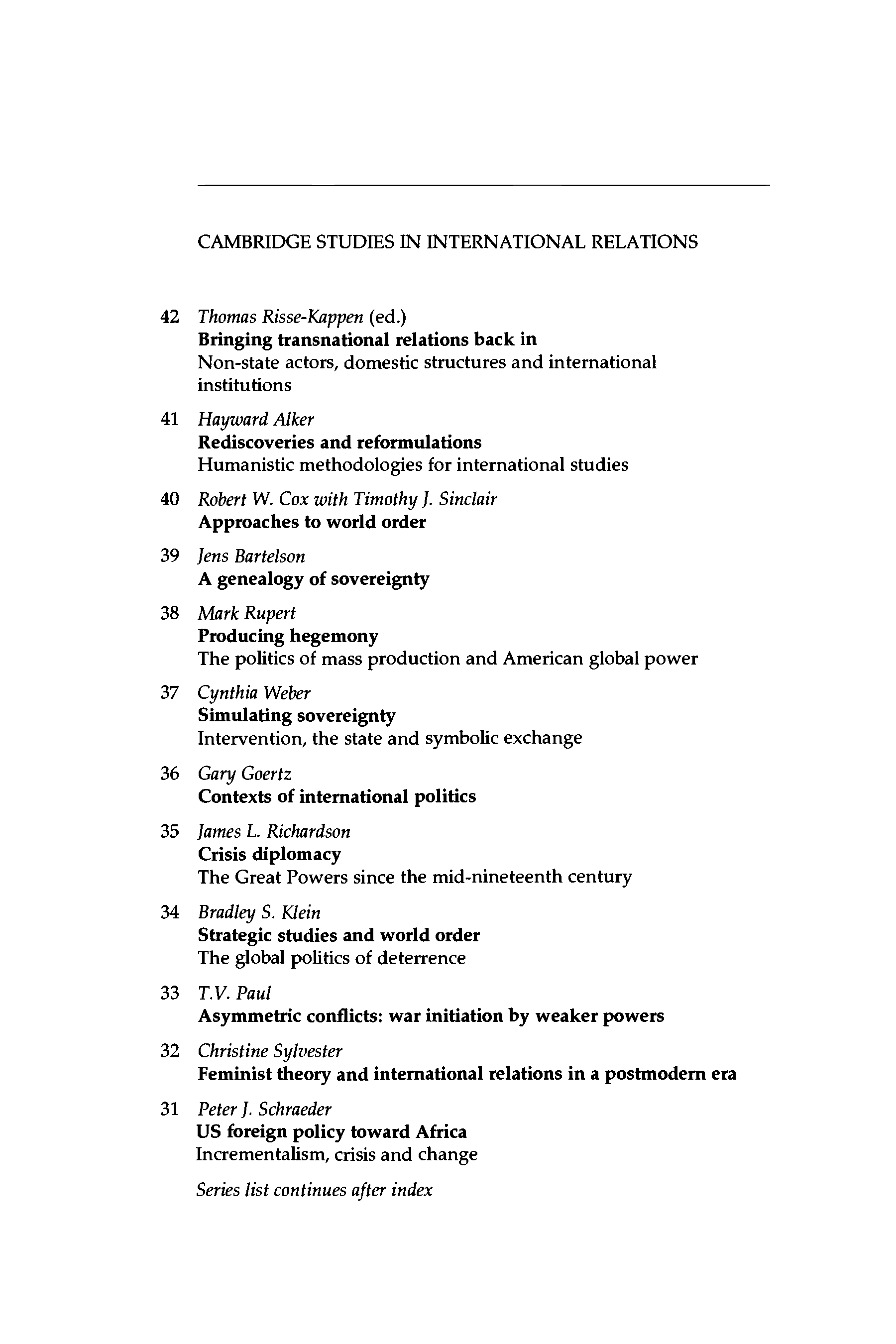 CAMBRIDGE STUDIES IN INTERNATIONAL RELATIONS

42 Thomas Risse-Kappen (ed.)
Bringing transnational relations back in
Non-state actors, domestic structures and international institutions

41 Hayward Alker
Rediscoveries and reformulations
Humanistic methodologies for international studies

40 Robert W. Cox with Timothy J. Sinclair
Approaches to world order

39 Jens Bartelson
A genealogy of sovereignty

38 Mark Rupert
Producing hegemony
The politics of mass production and American global power

37 Cynthia Weber
Simulating sovereignty
Intervention, the state and symbolic exchange

36 Gary Goertz
Contexts of international politics

35 James L. Richardson
Crisis diplomacy
The Great Powers since the mid-nineteenth century

34 Bradley S. Klein
Strategic studies and world order
The global politics of deterrence

33 T.V. Paul
Asymmetric conflicts: war initiation by weaker powers

32 Christine Sylvester
Feminist theory and international relations in a postmodern era

31 Peter J. Schraeder
US foreign policy toward Africa
Incrementalism, crisis and change

Series list continues after index